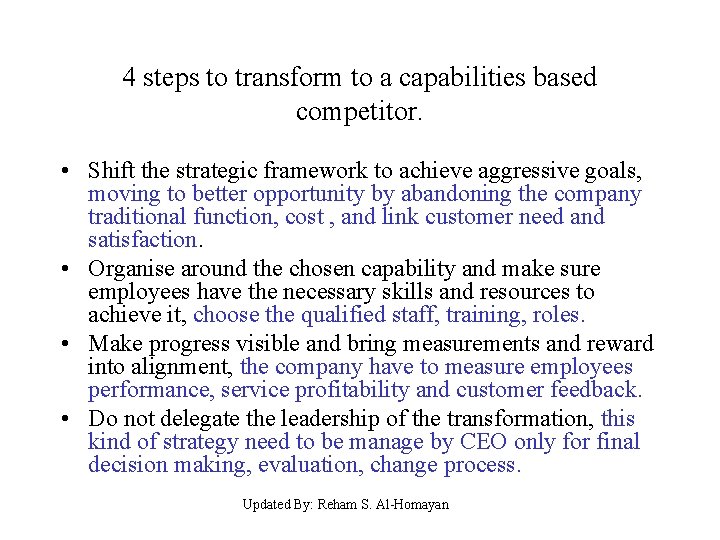 4 steps to transform to a capabilities based competitor.

• Shift the strategic framework to achieve aggressive goals, moving to better opportunity by abandoning the company traditional function, cost , and link customer need and satisfaction.
• Organise around the chosen capability and make sure employees have the necessary skills and resources to achieve it, choose the qualified staff, training, roles.
• Make progress visible and bring measurements and reward into alignment, the company have to measure employees performance, service profitability and customer feedback.
• Do not delegate the leadership of the transformation, this kind of strategy need to be manage by CEO only for final decision making, evaluation, change process.

Updated By: Reham S. Al-Homayan